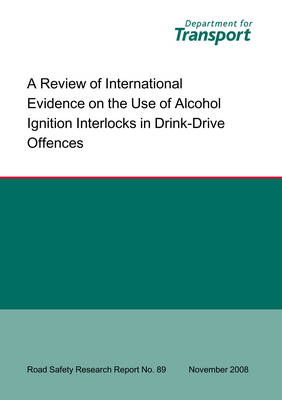 Department for
Transport

A Review of International Evidence on the Use of Alcohol Ignition Interlocks in Drink-Drive Offences

Road Safety Research Report No. 89 November 2008